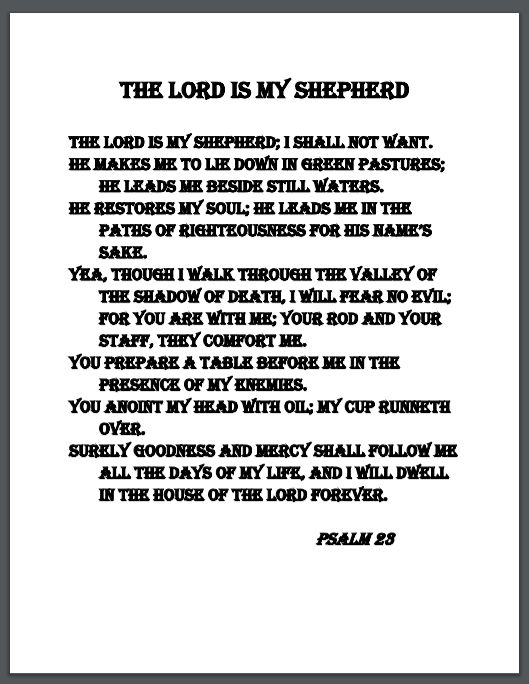 THE LORD IS MY SHEPHERD

THE LORD IS MY SHEPHERD; I SHALL NOT WANT.
HE MAKES ME TO LIE DOWN IN GREEN PASTURES;
HE LEADS ME BESIDE STILL WATERS.
HE RESTORES MY SOUL; HE LEADS ME IN THE PATHS OF RIGHTEOUSNESS FOR HIS NAME'S SAKE.
YEA, THOUGH I WALK THROUGH THE VALLEY OF THE SHADOW OF DEATH, I WILL FEAR NO EVIL; FOR YOU ARE WITH ME; YOUR ROD AND YOUR STAFF, THEY COMFORT ME.
YOU PREPARE A TABLE BEFORE ME IN THE PRESENCE OF MY ENEMIES.
YOU ANOINT MY HEAD WITH OIL; MY CUP RUNNETH OVER.
SURELY GOODNESS AND MERCY SHALL FOLLOW ME ALL THE DAYS OF MY LIFE, AND I WILL DWELL IN THE HOUSE OF THE LORD FOREVER.

PSALM 23